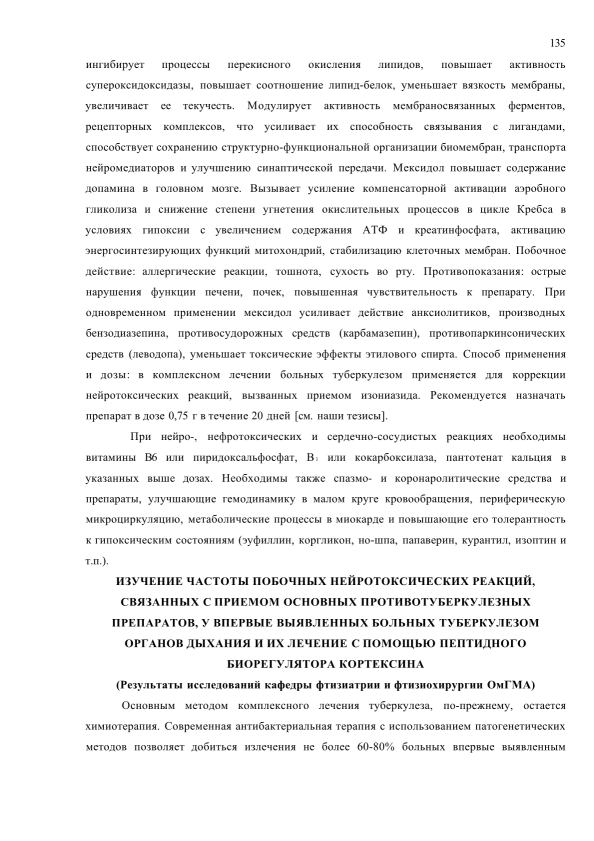 135

ингибирует процессы перекисного окисления липидов, повышает активность супероксидоксидазы, повышает соотношение липид-белок, уменьшает вязкость мембраны, увеличивает ее текучесть. Модулирует активность мембраносвязанных ферментов, рецепторных комплексов, что усиливает их способность связывания с лигандами, способствует сохранению структурно-функциональной организации биомембран, транспорта нейромедиаторов и улучшению синаптической передачи. Мексидол повышает содержание допамина в головном мозге. Вызывает усиление компенсаторной активации аэробного гликолиза и снижение степени угнетения окислительных процессов в цикле Кребса в условиях гипоксии с увеличением содержания АТФ и креатинфосфата, активацию энергосинтезирующих функций митохондрий, стабилизацию клеточных мембран. Побочное действие: аллергические реакции, тошнота, сухость во рту. Противопоказания: острые нарушения функции печени, почек, повышенная чувствительность к препарату. При одновременном применении мексидол усиливает действие анксиолитиков, производных бензодиазепина, противосудорожных средств (карбамазепин), противопаркинсонических средств (леводопа), уменьшает токсические эффекты этилового спирта. Способ применения и дозы: в комплексном лечении больных туберкулезом применяется для коррекции нейротоксических реакций, вызванных приемом изониазида. Рекомендуется назначать препарат в дозе 0,75 г в течение 20 дней [см. наши тезисы].

При нейро-, нефротоксических и сердечно-сосудистых реакциях необходимы витамины В6 или пиридоксальфосфат, В$_1$ или кокарбоксилаза, пантотенат кальция в указанных выше дозах. Необходимы также спазмо- и коронаролитические средства и препараты, улучшающие гемодинамику в малом круге кровообращения, периферическую микроциркуляцию, метаболические процессы в миокарде и повышающие его толерантность к гипоксическим состояниям (эуфиллин, коргликон, но-шпа, папаверин, курантил, изоптин и т.п.).

ИЗУЧЕНИЕ ЧАСТОТЫ ПОБОЧНЫХ НЕЙРОТОКСИЧЕСКИХ РЕАКЦИЙ, СВЯЗАННЫХ С ПРИЕМОМ ОСНОВНЫХ ПРОТИВОТУБЕРКУЛЕЗНЫХ ПРЕПАРАТОВ, У ВПЕРВЫЕ ВЫЯВЛЕННЫХ БОЛЬНЫХ ТУБЕРКУЛЕЗОМ ОРГАНОВ ДЫХАНИЯ И ИХ ЛЕЧЕНИЕ С ПОМОЩЬЮ ПЕПТИДНОГО БИОРЕГУЛЯТОРА КОРТЕКСИНА

(Результаты исследований кафедры фтизиатрии и фтизиохирургии ОмГМА)

Основным методом комплексного лечения туберкулеза, по-прежнему, остается химиотерапия. Современная антибактериальная терапия с использованием патогенетических методов позволяет добиться излечения не более 60-80% больных впервые выявленным